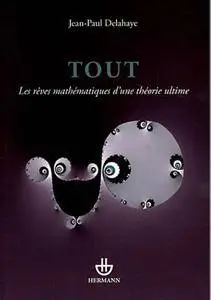 Jean-Paul Delahaye

TOUT

Les rêves mathématiques d'une théorie ultime

HERMANN